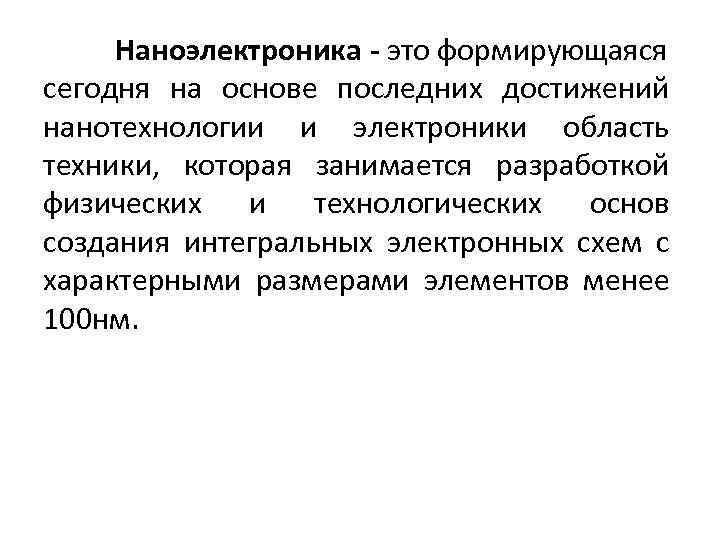 Наноэлектроника - это формирующаяся сегодня на основе последних достижений нанотехнологии и электроники область техники, которая занимается разработкой физических и технологических основ создания интегральных электронных схем с характерными размерами элементов менее 100нм.